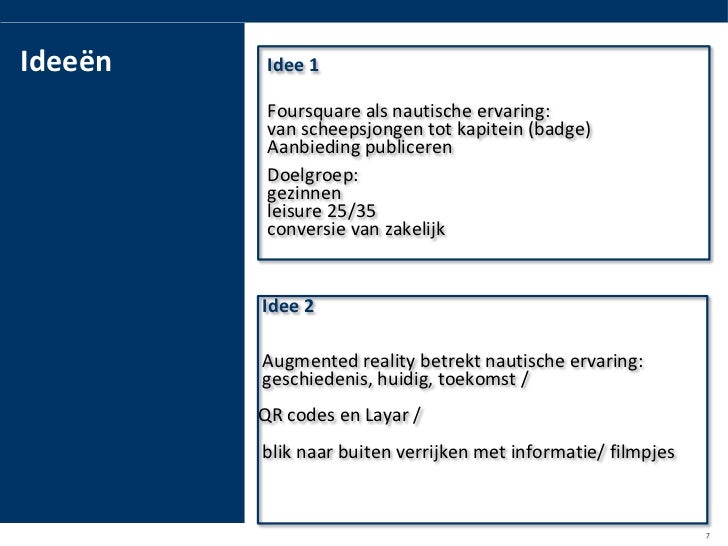 Ideeën

Idee 1

Foursquare als nautische ervaring:
van scheepsjongen tot kapitein (badge)
Aanbieding publiceren

Doelgroep:
gezinnen
leisure 25/35
conversie van zakelijk

Idee 2

Augmented reality betrekt nautische ervaring:
geschiedenis, huidig, toekomst /

QR codes en Layar /

blik naar buiten verrijken met informatie/ filmpjes

7